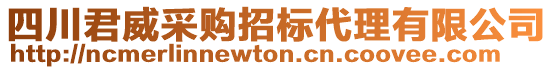 四川君威采购招标代理有限公司
http://ncmerlinnewton.cn.coovee.com